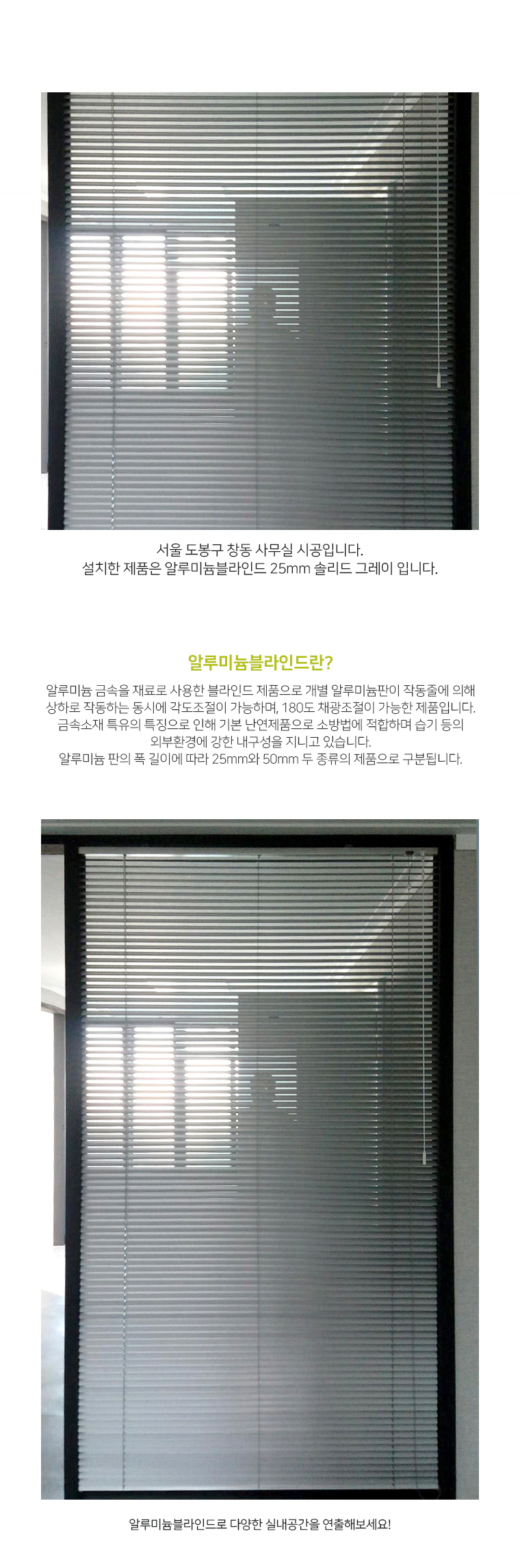 서울 도봉구 창동 사무실 시공입니다.
설치한 제품은 알루미늄블라인드 25mm 솔리드 그레이 입니다.

알루미늄블라인드란?

알루미늄 금속을 재료로 사용한 블라인드 제품으로 개별 알루미늄판이 작동줄에 의해 상하로 작동하는 동시에 각도조절이 가능하며, 180도 채광조절이 가능한 제품입니다. 금속소재 특유의 특징으로 인해 기본 난연제품으로 소방법에 적합하며 습기 등의 외부환경에 강한 내구성을 지니고 있습니다.
알루미늄 판의 폭 길이에 따라 25mm와 50mm 두 종류의 제품으로 구분됩니다.

알루미늄블라인드로 다양한 실내공간을 연출해보세요!